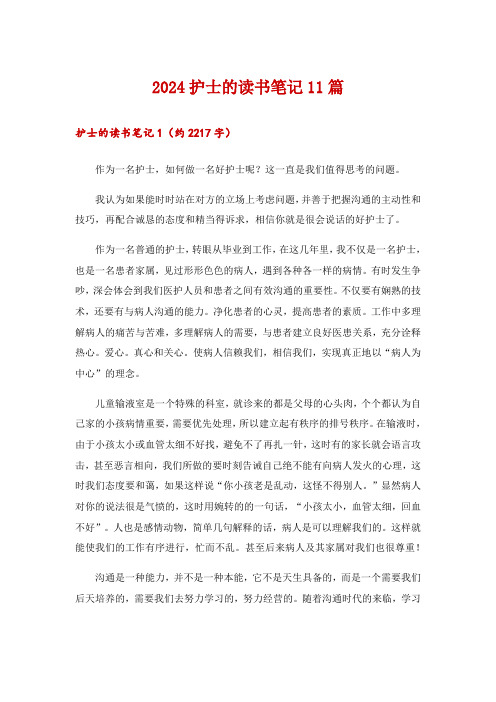 2024护士的读书笔记11篇

护士的读书笔记1（约2217字）

作为一名护士，如何做一名好护士呢？这一直是我们值得思考的问题。

我认为如果能时时站在对方的立场上考虑问题，并善于把握沟通的主动性和技巧，再配合诚恳的态度和精当得诉求，相信你就是很会说话的好护士了。

作为一名普通的护士，转眼从毕业到工作，在这几年里，我不仅是一名护士，也是一名患者家属，见过形形色色的病人，遇到各种各一样的病情。有时发生争吵，深会体会到我们医护人员和患者之间有效沟通的重要性。不仅要有娴熟的技术，还要有与病人沟通的能力。净化患者的心灵，提高患者的素质。工作中多理解病人的痛苦与苦难，多理解病人的需要，与患者建立良好医患关系，充分诠释热心。爱心。真心和关心。使病人信赖我们，相信我们，实现真正地以“病人为中心”的理念。

儿童输液室是一个特殊的科室，就诊来的都是父母的心头肉，个个都认为自己家的小孩病情重要，需要优先处理，所以建立起有秩序的排号秩序。在输液时，由于小孩太小或血管太细不好找，避免不了再扎一针，这时有的家长就会语言攻击，甚至恶言相向，我们所做的要时刻告诫自己绝不能有向病人发火的心理，这时我们态度要和蔼，如果这样说“你小孩老是乱动，这怪不得别人。”显然病人对你的说法很是气愤的，这时用婉转的的一句话，“小孩太小，血管太细，回血不好”。人也是感情动物，简单几句解释的话，病人是可以理解我们的。这样就能使我们的工作有序进行，忙而不乱。甚至后来病人及其家属对我们也很尊重！

沟通是一种能力，并不是一种本能，它不是天生具备的，而是一个需要我们后天培养的，需要我们去努力学习的，努力经营的。随着沟通时代的来临，学习